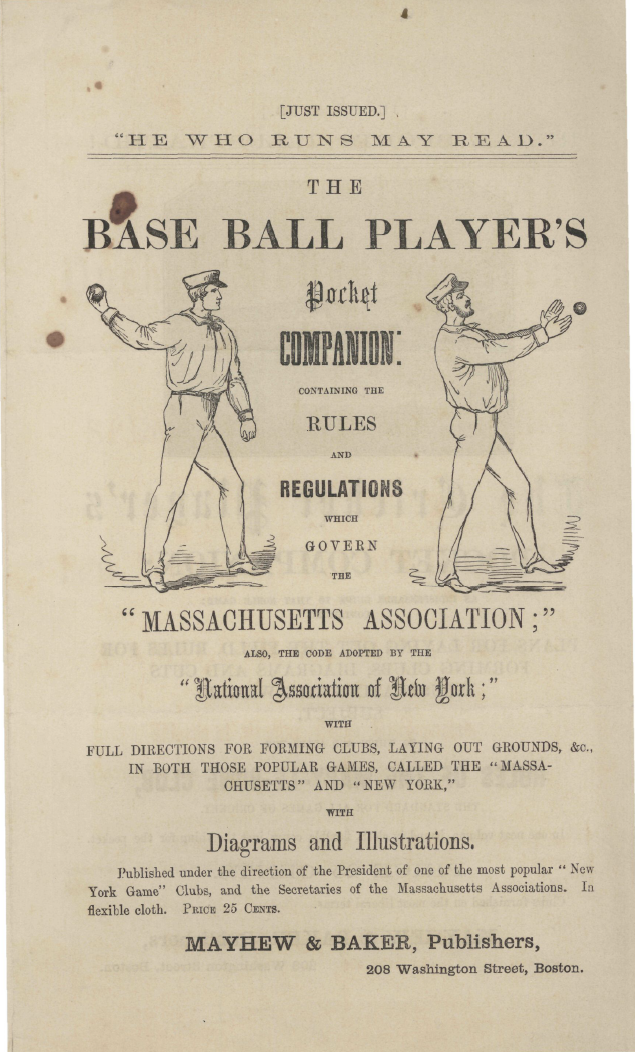 [JUST ISSUED.]

"HE WHO RUNS MAY READ."

THE

BASE BALL PLAYER'S

Pocket

COMPANION:

CONTAINING THE

RULES

AND

REGULATIONS

WHICH

GOVERN

THE

"MASSACHUSETTS ASSOCIATION;"

ALSO, THE CODE ADOPTED BY THE

"National Association of New York;"

WITH

FULL DIRECTIONS FOR FORMING CLUBS, LAYING OUT GROUNDS, &c., IN BOTH THOSE POPULAR GAMES, CALLED THE "MASSACHUSETTS" AND "NEW YORK,"

WITH

Diagrams and Illustrations.

Published under the direction of the President of one of the most popular "New York Game" Clubs, and the Secretaries of the Massachusetts Associations. In flexible cloth. PRICE 25 CENTS.

MAYHEW & BAKER, Publishers,

208 Washington Street, Boston.